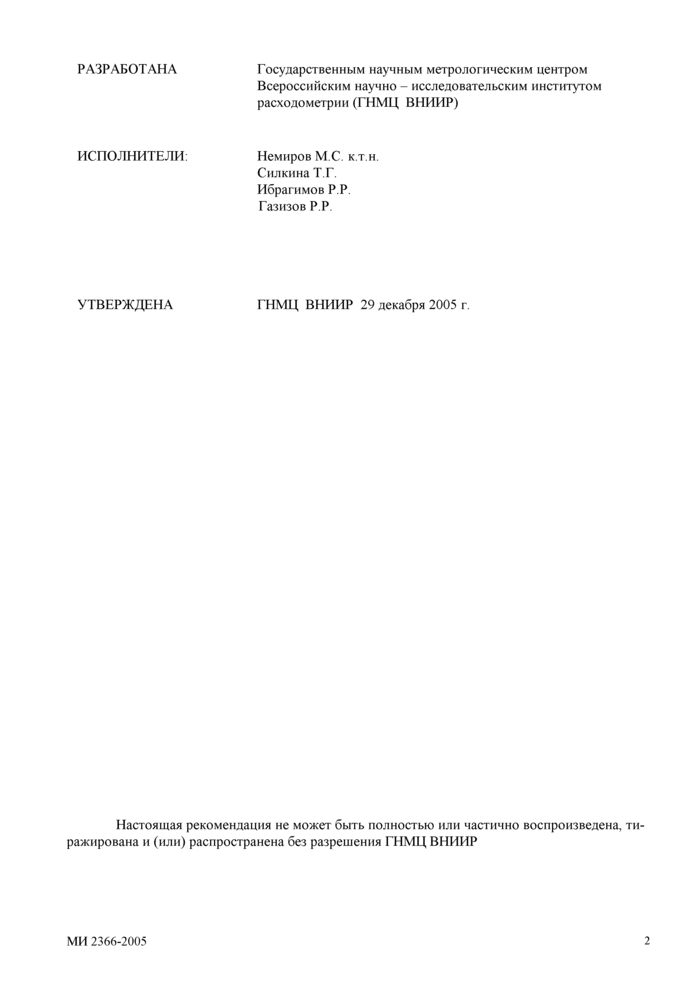 РАЗРАБОТАНА Государственным научным метрологическим центром Всероссийским научно – исследовательским институтом расходометрии (ГНМЦ ВНИИР)

ИСПОЛНИТЕЛИ: Немиров М.С. к.т.н.
Силкина Т.Г.
Ибрагимов Р.Р.
Газизов Р.Р.

УТВЕРЖДЕНА ГНМЦ ВНИИР 29 декабря 2005 г.

Настоящая рекомендация не может быть полностью или частично воспроизведена, тиражирована и (или) распространена без разрешения ГНМЦ ВНИИР

МИ 2366-2005

2